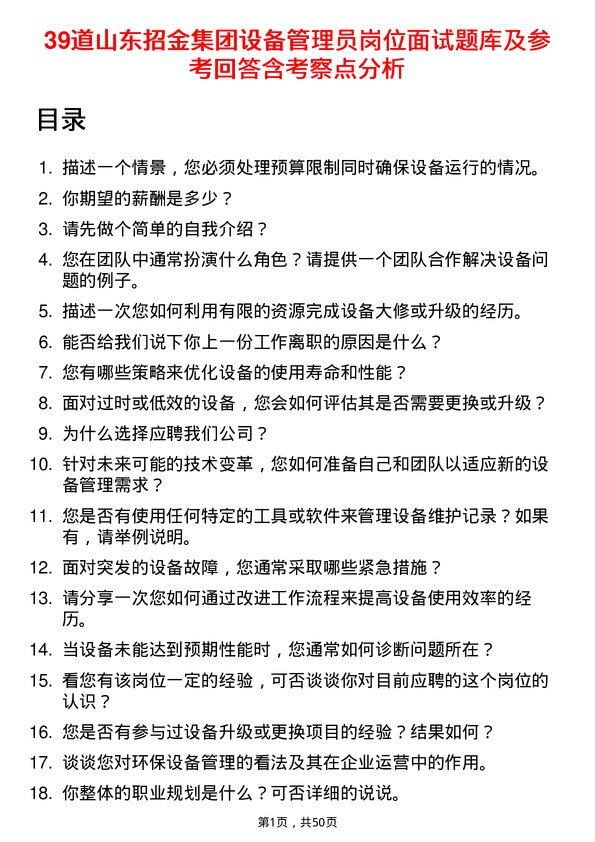 39道山东招金集团设备管理员岗位面试题库及参考回答含考察点分析

目录

1. 描述一个情景，您必须处理预算限制同时确保设备运行的情况。
2. 你期望的薪酬是多少？
3. 请先做个简单的自我介绍？
4. 您在团队中通常扮演什么角色？请提供一个团队合作解决设备问题的例子。
5. 描述一次您如何利用有限的资源完成设备大修或升级的经历。
6. 能否给我们说下你上一份工作离职的原因是什么？
7. 您有哪些策略来优化设备的使用寿命和性能？
8. 面对过时或低效的设备，您会如何评估其是否需要更换或升级？
9. 为什么选择应聘我们公司？
10. 针对未来可能的技术变革，您如何准备自己和团队以适应新的设备管理需求？
11. 您是否有使用任何特定的工具或软件来管理设备维护记录？如果有，请举例说明。
12. 面对突发的设备故障，您通常采取哪些紧急措施？
13. 请分享一次您如何通过改进工作流程来提高设备使用效率的经历。
14. 当设备未能达到预期性能时，您通常如何诊断问题所在？
15. 看您有该岗位一定的经验，可否谈谈你对目前应聘的这个岗位的认识？
16. 您是否有参与过设备升级或更换项目的经验？结果如何？
17. 谈谈您对环保设备管理的看法及其在企业运营中的作用。
18. 你整体的职业规划是什么？可否详细的说说。

第1页，共50页